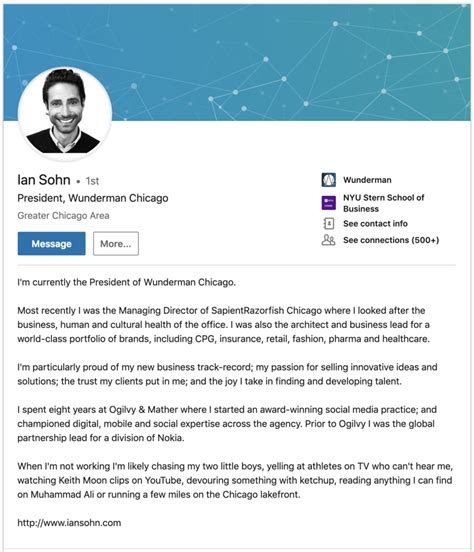 Ian Sohn • 1st
President, Wunderman Chicago
Greater Chicago Area

Message More...

Wunderman
NYU Stern School of Business
See contact info
See connections (500+)

I'm currently the President of Wunderman Chicago.

Most recently I was the Managing Director of SapientRazorfish Chicago where I looked after the business, human and cultural health of the office. I was also the architect and business lead for a world-class portfolio of brands, including CPG, insurance, retail, fashion, pharma and healthcare.

I'm particularly proud of my new business track-record; my passion for selling innovative ideas and solutions; the trust my clients put in me; and the joy I take in finding and developing talent.

I spent eight years at Ogilvy & Mather where I started an award-winning social media practice; and championed digital, mobile and social expertise across the agency. Prior to Ogilvy I was the global partnership lead for a division of Nokia.

When I'm not working I'm likely chasing my two little boys, yelling at athletes on TV who can't hear me, watching Keith Moon clips on YouTube, devouring something with ketchup, reading anything I can find on Muhammad Ali or running a few miles on the Chicago lakefront.

http://www.iansohn.com